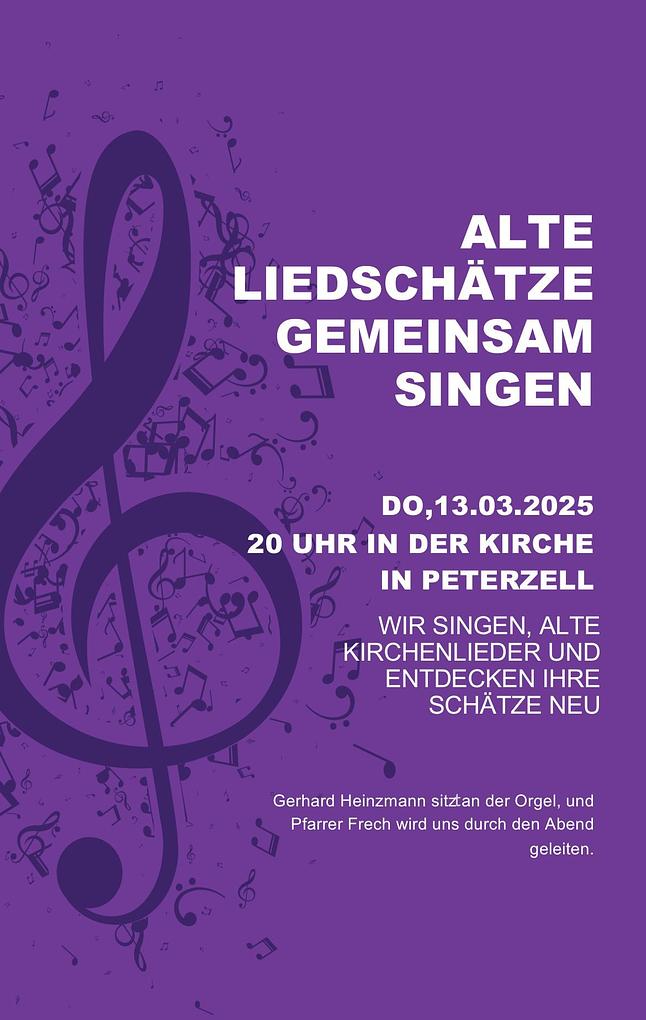 ALTE
LIEDSCHÄTZE
GEMEINSAM
SINGEN

DO,13.03.2025
20 UHR IN DER KIRCHE
IN PETERZELL

WIR SINGEN, ALTE KIRCHENLIEDER UND ENTDECKEN IHRE SCHÄTZE NEU

Gerhard Heinzmann sitzt an der Orgel, und Pfarrer Frech wird uns durch den Abend geleiten.